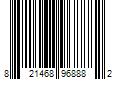 8 21468 96888 2